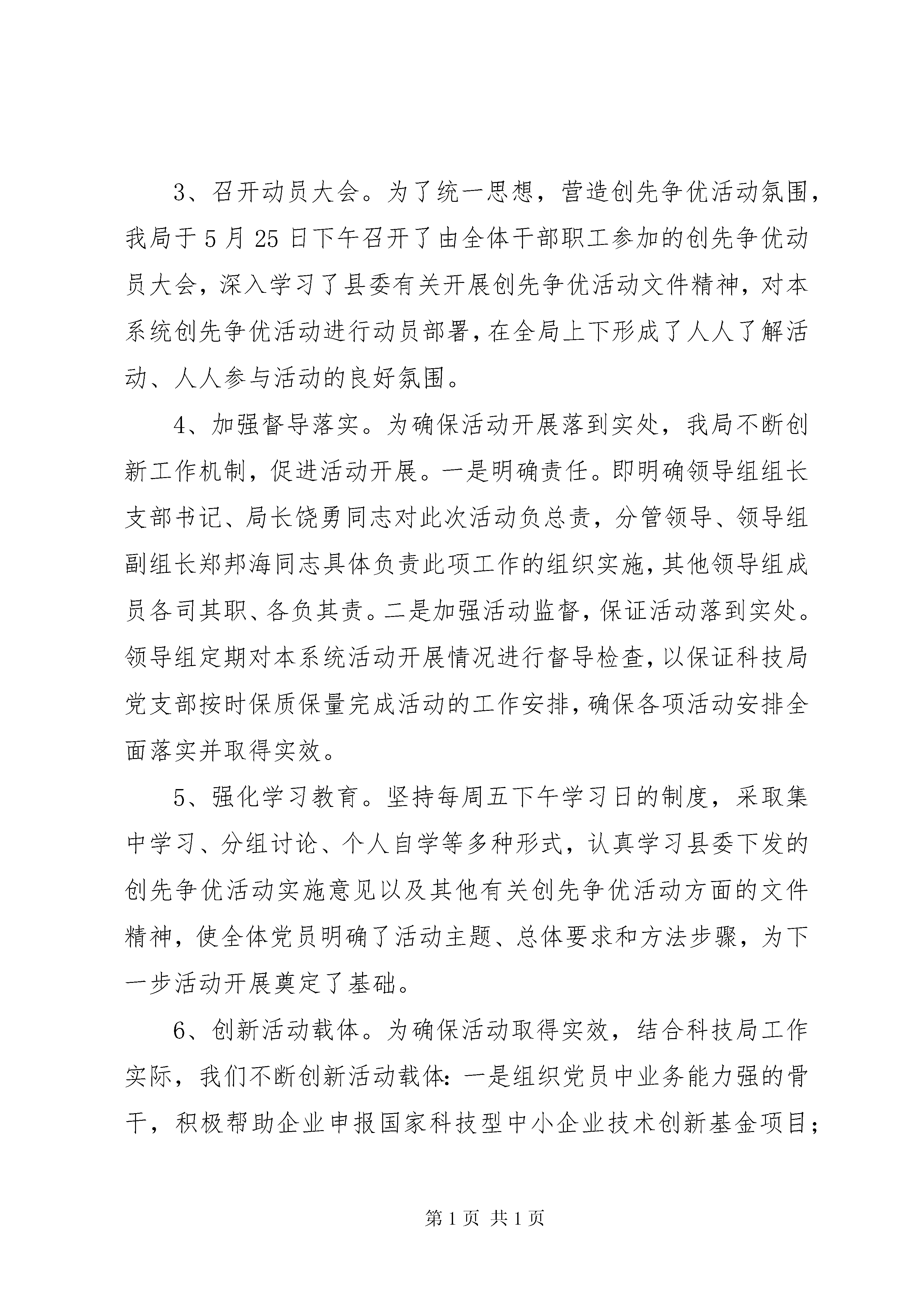 3、召开动员大会。为了统一思想，营造创先争优活动氛围，我局于5月25日下午召开了由全体干部职工参加的创先争优动员大会，深入学习了县委有关开展创先争优活动文件精神，对本系统创先争优活动进行动员部署，在全局上下形成了人人了解活动、人人参与活动的良好氛围。

4、加强督导落实。为确保活动开展落到实处，我局不断创新工作机制，促进活动开展。一是明确责任。即明确领导组组长支部书记、局长饶勇同志对此次活动负总责，分管领导、领导组副组长郑邦海同志具体负责此项工作的组织实施，其他领导组成员各司其职、各负其责。二是加强活动监督，保证活动落到实处。领导组定期对本系统活动开展情况进行督导检查，以保证科技局党支部按时保质保量完成活动的工作安排，确保各项活动安排全面落实并取得实效。

5、强化学习教育。坚持每周五下午学习日的制度，采取集中学习、分组讨论、个人自学等多种形式，认真学习县委下发的创先争优活动实施意见以及其他有关创先争优活动方面的文件精神，使全体党员明确了活动主题、总体要求和方法步骤，为下一步活动开展奠定了基础。

6、创新活动载体。为确保活动取得实效，结合科技局工作实际，我们不断创新活动载体：一是组织党员中业务能力强的骨干，积极帮助企业申报国家科技型中小企业技术创新基金项目；

第1页 共1页